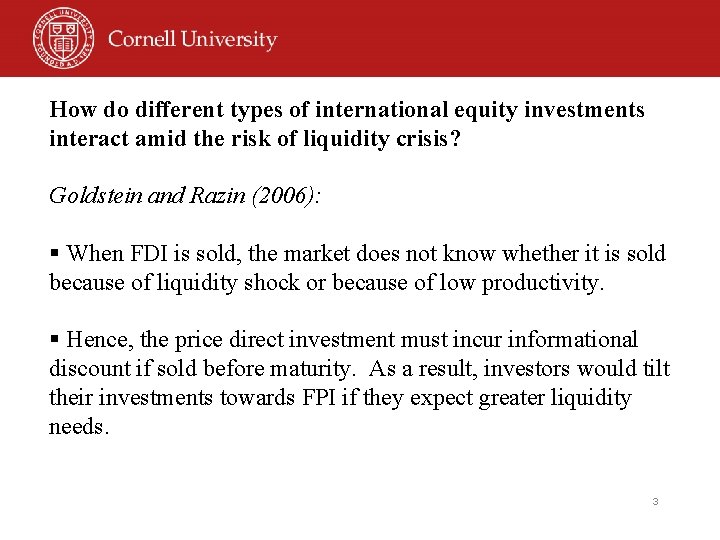 Cornell University

How do different types of international equity investments interact amid the risk of liquidity crisis?

Goldstein and Razin (2006):

• When FDI is sold, the market does not know whether it is sold because of liquidity shock or because of low productivity.

• Hence, the price direct investment must incur informational discount if sold before maturity. As a result, investors would tilt their investments towards FPI if they expect greater liquidity needs.

3